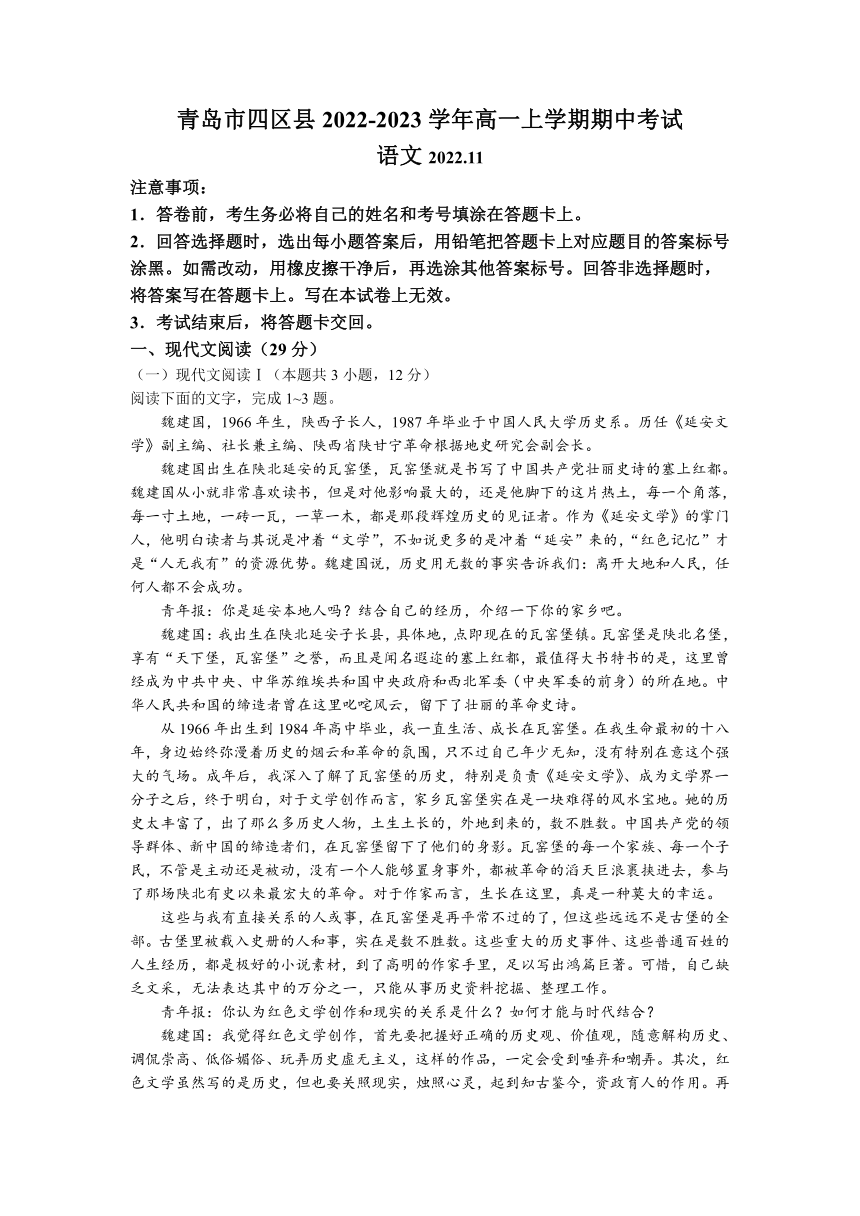 青岛市四区县 2022-2023 学年高一上学期期中考试
语文 2022.11

注意事项：
1．答卷前，考生务必将自己的姓名和考号填涂在答题卡上。
2．回答选择题时，选出每小题答案后，用铅笔把答题卡上对应题目的答案标号涂黑。如需改动，用橡皮擦干净后，再选涂其他答案标号。回答非选择题时，将答案写在答题卡上。写在本试卷上无效。
3．考试结束后，将答题卡交回。

一、现代文阅读（29 分）
（一）现代文阅读 I（本题共 3 小题，12 分）
阅读下面的文字，完成 1~3 题。

魏建国，1966 年生，陕西子长人，1987 年毕业于中国人民大学历史系。历任《延安文学》副主编、社长兼主编、陕西省陕甘宁革命根据地史研究会副会长。

魏建国出生在陕北延安的瓦窑堡，瓦窑堡就是书写了中国共产党壮丽史诗的塞上红都。魏建国从小就非常喜欢读书，但是对他影响最大的，还是他脚下的这片热土，每一个角落，每一寸土地，一砖一瓦，一草一木，都是那段辉煌历史的见证者。作为《延安文学》的掌门人，他明白读者与其说是冲着“文学”，不如说更多的是冲着“延安”来的，“红色记忆”才是“人无我有”的资源优势。魏建国说，历史用无数的事实告诉我们：离开大地和人民，任何人都不会成功。

青年报：你是延安本地人吗？结合自己的经历，介绍一下你的家乡吧。

魏建国：我出生在陕北延安子长县，具体地，点即现在的瓦窑堡镇。瓦窑堡是陕北名堡，享有“天下堡，瓦窑堡”之誉，而且是闻名遐迩的塞上红都，最值得大书特书的是，这里曾经成为中共中央、中华苏维埃共和国中央政府和西北军委（中央军委的前身）的所在地。中华人民共和国的缔造者曾在这里叱咤风云，留下了壮丽的革命史诗。

从 1966 年出生到 1984 年高中毕业，我一直生活、成长在瓦窑堡。在我生命最初的十八年，身边始终弥漫着历史的烟云和革命的氛围，只不过自己年少无知，没有特别在意这个强大的气场。成年后，我深入了解了瓦窑堡的历史，特别是负责《延安文学》、成为文学界一分子之后，终于明白，对于文学创作而言，家乡瓦窑堡实在是一块难得的风水宝地。她的历史太丰富了，出了那么多历史人物，土生土长的，外地到来的，数不胜数。中国共产党的领导群体、新中国的缔造者们，在瓦窑堡留下了他们的身影。瓦窑堡的每一个家族、每一个子民，不管是主动还是被动，没有一个人能够置身事外，都被革命的滔天巨浪裹挟进去，参与了那场陕北有史以来最宏大的革命。对于作家而言，生长在这里，真是一种莫大的幸运。

这些与我有直接关系的人或事，在瓦窑堡是再平常不过的了，但这些远远不是古堡的全部。古堡里被载入史册的人和事，实在是数不胜数。这些重大的历史事件、这些普通百姓的人生经历，都是极好的小说素材，到了高明的作家手里，足以写出鸿篇巨著。可惜，自己缺乏文采，无法表达其中的万分之一，只能从事历史资料挖掘、整理工作。

青年报：你认为红色文学创作和现实的关系是什么？如何才能与时代结合？

魏建国：我觉得红色文学创作，首先要把握好正确的历史观、价值观，随意解构历史、调侃崇高、低俗媚俗、玩弄历史虚无主义，这样的作品，一定会受到唾弃和嘲弄。其次，红色文学虽然写的是历史，但也要关照现实，烛照心灵，起到知古鉴今，资政育人的作用。再